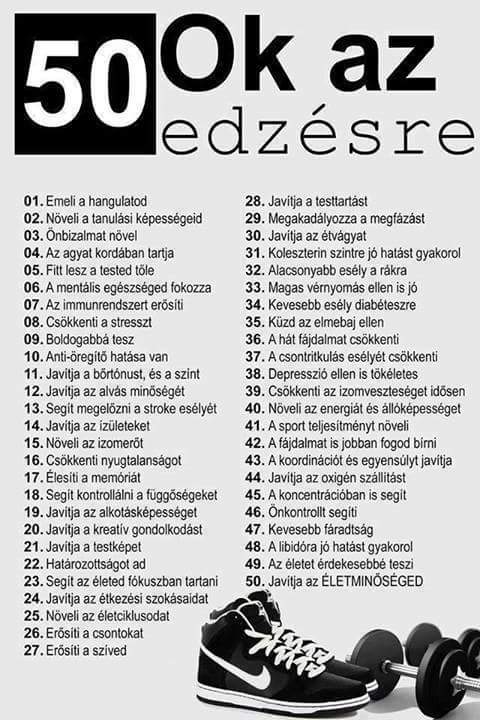 50 Ok az edzésre

01. Emeli a hangulatod
02. Növeli a tanulási képességeid
03. Önbizalmat növel
04. Az agyat kordában tartja
05. Fitt lesz a tested tőle
06. A mentális egészséged fokozza
07. Az immunrendszert erősíti
08. Csökkenti a stresszt
09. Boldogabbá tesz
10. Anti-öregítő hatása van
11. Javítja a bőrtónust, és a színt
12. Javítja az alvás minőségét
13. Segít megelőzni a stroke esélyét
14. Javítja az ízületeket
15. Növeli az izomerőt
16. Csökkenti nyugtalanságot
17. Élesíti a memóriát
18. Segít kontrollálni a függőségeket
19. Javítja az alkotásképességet
20. Javítja a kreatív gondolkodást
21. Javítja a testképet
22. Határozottságot ad
23. Segít az életed fókuszban tartani
24. Javítja az étkezési szokásaidat
25. Növeli az életciklusodat
26. Erősíti a csontokat
27. Erősíti a szíved
28. Javítja a testtartást
29. Megakadályozza a megfázást
30. Javítja az étvágyat
31. Koleszterin szintre jó hatást gyakorol
32. Alacsonyabb esély a rákra
33. Magas vérnyomás ellen is jó
34. Kevesebb esély diabéteszre
35. Küzd az elmebaj ellen
36. A hát fájdalmat csökkenti
37. A csontritkulás esélyét csökkenti
38. Depresszió ellen is tökéletes
39. Csökkenti az izomveszteséget idősen
40. Növeli az energiát és állóképességet
41. A sport teljesítményt növeli
42. A fájdalmat is jobban fogod bírni
43. A koordinációt és egyensúlyt javítja
44. Javítja az oxigén szállítást
45. A koncentrációban is segít
46. Önkontrollt segíti
47. Kevesebb fáradtság
48. A libidóra jó hatást gyakorol
49. Az életet érdekesebbé teszi
50. Javítja az ÉLETMINŐSÉGED